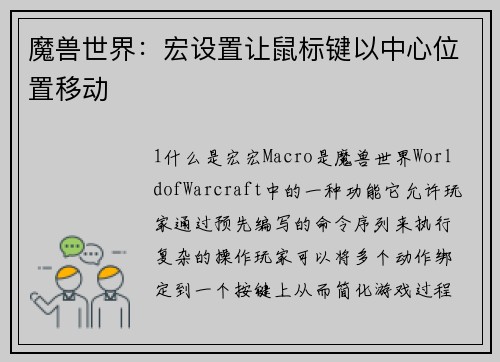 魔兽世界：宏设置让鼠标键以中心位置移动

1什么是宏宏Macro是魔兽世界WorldofWarcraft中的一种功能它允许玩家通过预先编写的命令序列来执行复杂的操作玩家可以将多个动作绑定到一个按键上从而简化游戏过程